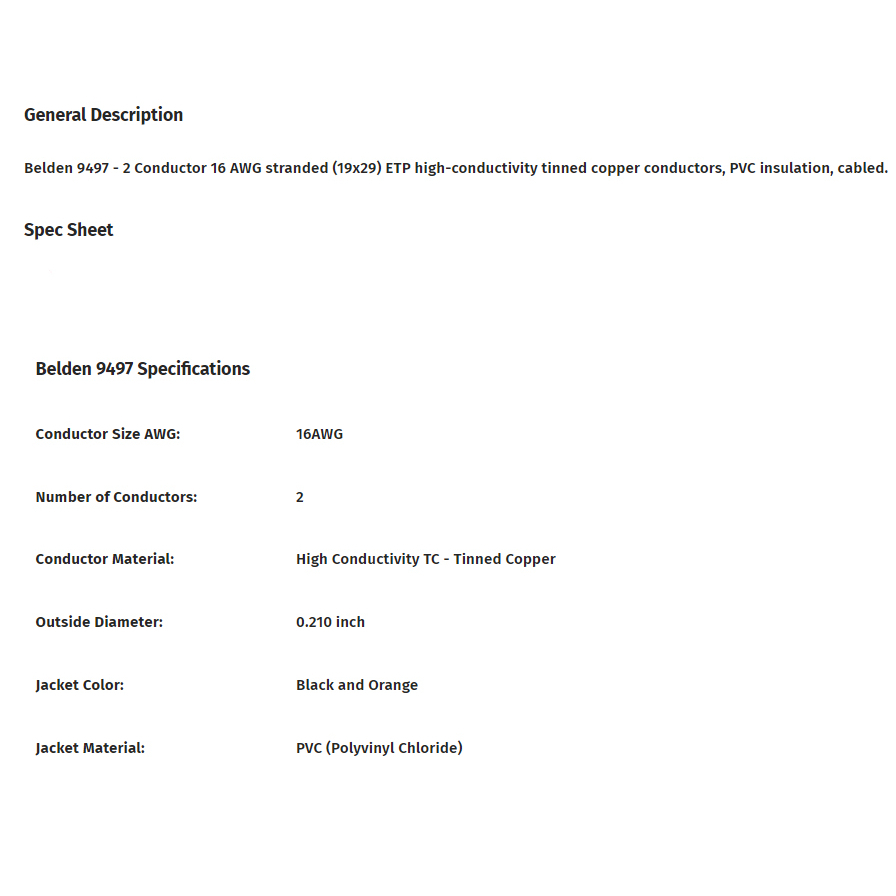 General Description

Belden 9497 - 2 Conductor 16 AWG stranded (19x29) ETP high-conductivity tinned copper conductors, PVC insulation, cabled.

Spec Sheet

Belden 9497 Specifications

| | |
|---|---|
| Conductor Size AWG: | 16AWG |
| Number of Conductors: | 2 |
| Conductor Material: | High Conductivity TC - Tinned Copper |
| Outside Diameter: | 0.210 inch |
| Jacket Color: | Black and Orange |
| Jacket Material: | PVC (Polyvinyl Chloride) |